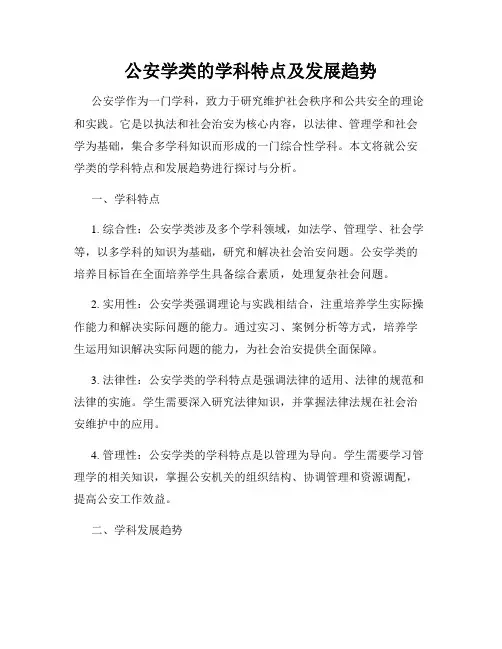 公安学类的学科特点及发展趋势

公安学作为一门学科，致力于研究维护社会秩序和公共安全的理论和实践。它是以执法和社会治安为核心内容，以法律、管理学和社会学为基础，集合多学科知识而形成的一门综合性学科。本文将就公安学类的学科特点和发展趋势进行探讨与分析。

一、学科特点

1. 综合性：公安学类涉及多个学科领域，如法学、管理学、社会学等，以多学科的知识为基础，研究和解决社会治安问题。公安学类的培养目标旨在全面培养学生具备综合素质，处理复杂社会问题。

2. 实用性：公安学类强调理论与实践相结合，注重培养学生实际操作能力和解决实际问题的能力。通过实习、案例分析等方式，培养学生运用知识解决实际问题的能力，为社会治安提供全面保障。

3. 法律性：公安学类的学科特点是强调法律的适用、法律的规范和法律的实施。学生需要深入研究法律知识，并掌握法律法规在社会治安维护中的应用。

4. 管理性：公安学类的学科特点是以管理为导向。学生需要学习管理学的相关知识，掌握公安机关的组织结构、协调管理和资源调配，提高公安工作效益。

二、学科发展趋势